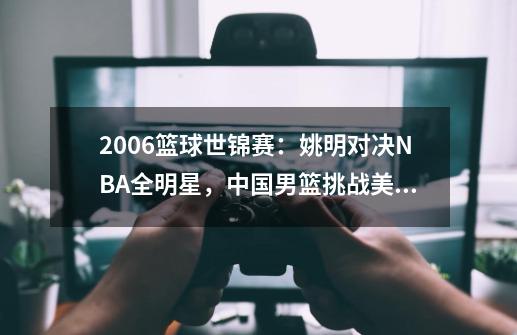 2006篮球世锦赛：姚明对决NBA全明星，中国男篮挑战美...